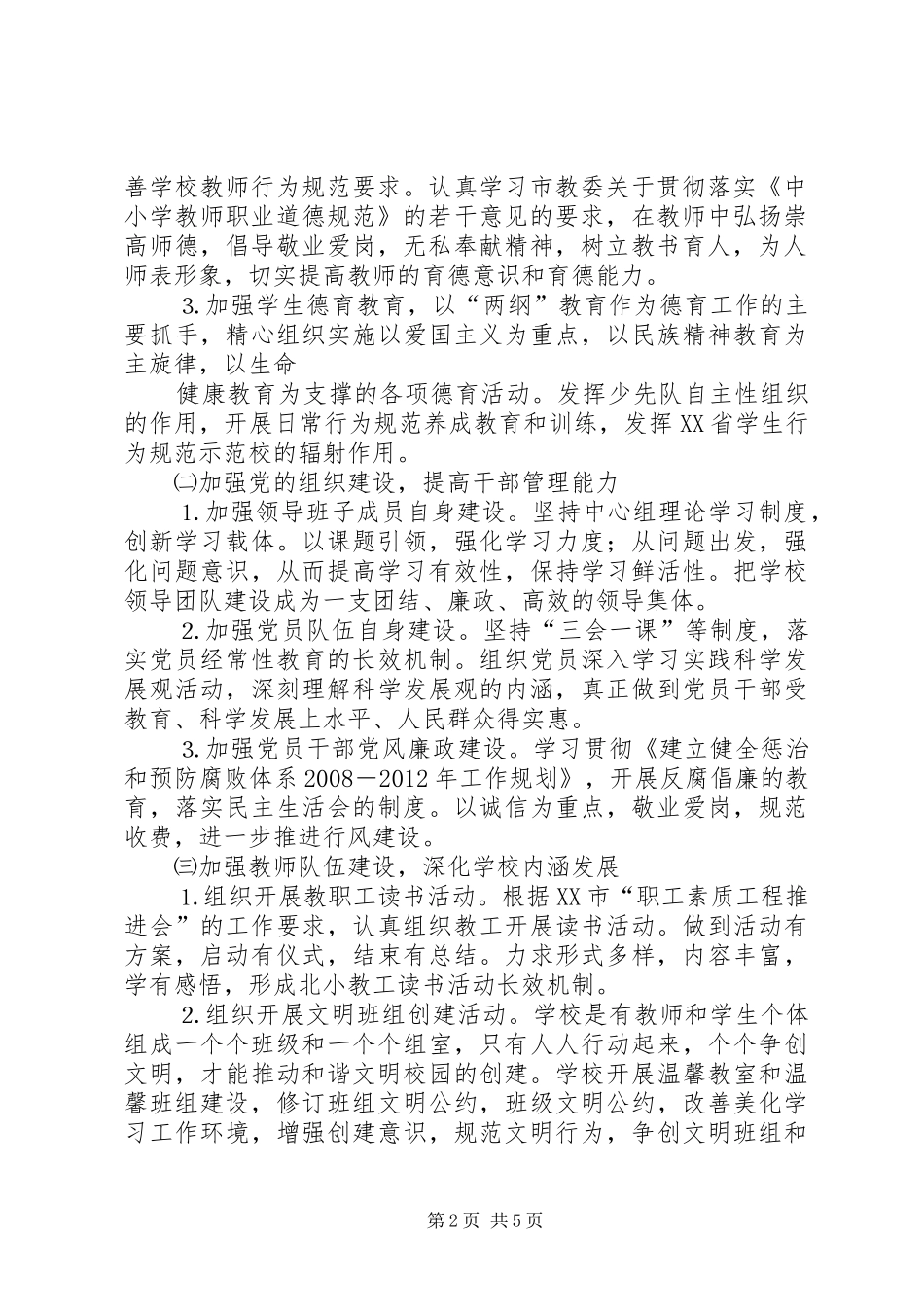 善学校教师行为规范要求。认真学习市教委关于贯彻落实《中小学教师职业道德规范》的若干意见的要求，在教师中弘扬崇高师德，倡导敬业爱岗，无私奉献精神，树立教书育人，为人师表形象，切实提高教师的育德意识和育德能力。

3.加强学生德育教育，以“两纲”教育作为德育工作的主要抓手，精心组织实施以爱国主义为重点，以民族精神教育为主旋律，以生命

健康教育为支撑的各项德育活动。发挥少先队自主性组织的作用，开展日常行为规范养成教育和训练，发挥XX省学生行为规范示范校的辐射作用。

㈡加强党的组织建设，提高干部管理能力

1.加强领导班子成员自身建设。坚持中心组理论学习制度，创新学习载体。以课题引领，强化学习力度；从问题出发，强化问题意识，从而提高学习有效性，保持学习鲜活性。把学校领导团队建设成为一支团结、廉政、高效的领导集体。

2.加强党员队伍自身建设。坚持“三会一课”等制度，落实党员经常性教育的长效机制。组织党员深入学习实践科学发展观活动，深刻理解科学发展观的内涵，真正做到党员干部受教育、科学发展上水平、人民群众得实惠。

3.加强党员干部党风廉政建设。学习贯彻《建立健全惩治和预防腐败体系2008－2012年工作规划》，开展反腐倡廉的教育，落实民主生活会的制度。以诚信为重点，敬业爱岗，规范收费，进一步推进行风建设。

㈢加强教师队伍建设，深化学校内涵发展

1.组织开展教职工读书活动。根据XX市“职工素质工程推进会”的工作要求，认真组织教工开展读书活动。做到活动有方案，启动有仪式，结束有总结。力求形式多样，内容丰富，学有感悟，形成北小教工读书活动长效机制。

2.组织开展文明班组创建活动。学校是有教师和学生个体组成一个个班级和一个个组室，只有人人行动起来，个个争创文明，才能推动和谐文明校园的创建。学校开展温馨教室和温馨班组建设，修订班组文明公约，班级文明公约，改善美化学习工作环境，增强创建意识，规范文明行为，争创文明班组和

第2页 共5页